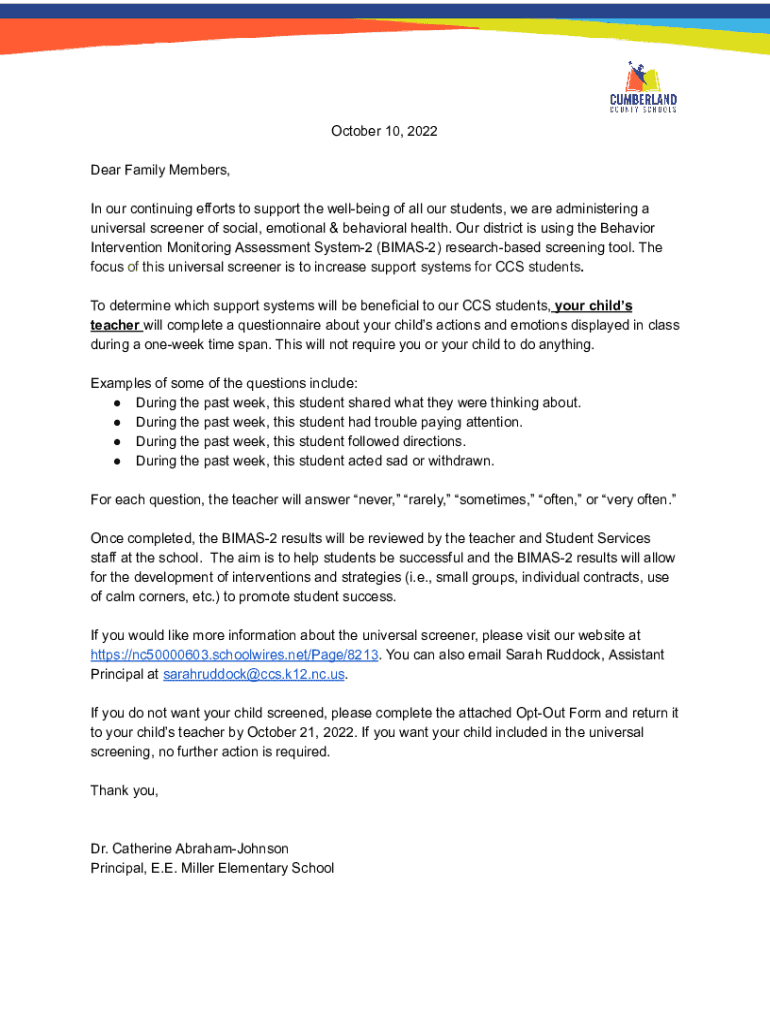 CUMBERLAND
COUNTY SCHOOLS

October 10, 2022

Dear Family Members,

In our continuing efforts to support the well-being of all our students, we are administering a universal screener of social, emotional & behavioral health. Our district is using the Behavior Intervention Monitoring Assessment System-2 (BIMAS-2) research-based screening tool. The focus of this universal screener is to increase support systems for CCS students.

To determine which support systems will be beneficial to our CCS students, your child's teacher will complete a questionnaire about your child's actions and emotions displayed in class during a one-week time span. This will not require you or your child to do anything.

Examples of some of the questions include:
● During the past week, this student shared what they were thinking about.
● During the past week, this student had trouble paying attention.
● During the past week, this student followed directions.
● During the past week, this student acted sad or withdrawn.

For each question, the teacher will answer "never," "rarely," "sometimes," "often," or "very often."

Once completed, the BIMAS-2 results will be reviewed by the teacher and Student Services staff at the school. The aim is to help students be successful and the BIMAS-2 results will allow for the development of interventions and strategies (i.e., small groups, individual contracts, use of calm corners, etc.) to promote student success.

If you would like more information about the universal screener, please visit our website at https://nc50000603.schoolwires.net/Page/8213. You can also email Sarah Ruddock, Assistant Principal at sarahruddock@ccs.k12.nc.us.

If you do not want your child screened, please complete the attached Opt-Out Form and return it to your child's teacher by October 21, 2022. If you want your child included in the universal screening, no further action is required.

Thank you,

Dr. Catherine Abraham-Johnson
Principal, E.E. Miller Elementary School